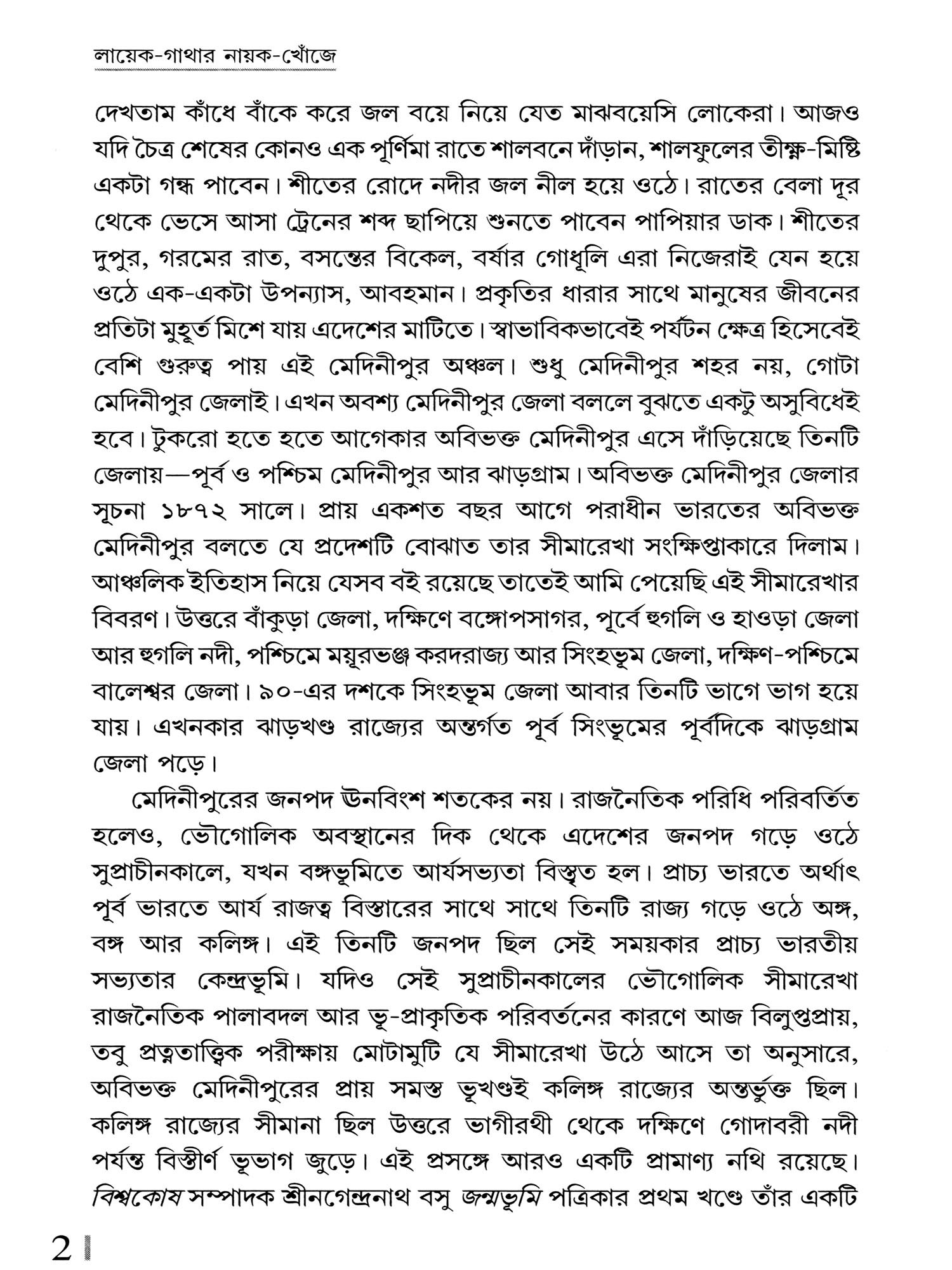 লায়েক-গাথার নায়ক-খোঁজে

দেখতাম কাঁধে বাঁকে করে জল বয়ে নিয়ে যেত মাঝবয়েসি লোকেরা। আজও যদি চৈত্র শেষের কোনও এক পূর্ণিমা রাতে শালবনে দাঁড়ান, শালফুলের তীক্ষ্ণ-মিষ্টি একটা গন্ধ পাবেন। শীতের রোদে নদীর জল নীল হয়ে ওঠে। রাতের বেলা দূর থেকে ভেসে আসা ট্রেনের শব্দ ছাপিয়ে শুনতে পাবেন পাপিয়ার ডাক। শীতের দুপুর, গরমের রাত, বসন্তের বিকেল, বর্ষার গোধূলি এরা নিজেরাই যেন হয়ে ওঠে এক-একটা উপন্যাস, আবহমান। প্রকৃতির ধারার সাথে মানুষের জীবনের প্রতিটা মুহূর্ত মিশে যায় এদেশের মাটিতে। স্বাভাবিকভাবেই পর্যটন ক্ষেত্র হিসেবেই বেশি গুরুত্ব পায় এই মেদিনীপুর অঞ্চল। শুধু মেদিনীপুর শহর নয়, গোটা মেদিনীপুর জেলাই। এখন অবশ্য মেদিনীপুর জেলা বললে বুঝতে একটু অসুবিধেই হবে। টুকরো হতে হতে আগেকার অবিভক্ত মেদিনীপুর এসে দাঁড়িয়েছে তিনটি জেলায়—পূর্ব ও পশ্চিম মেদিনীপুর আর ঝাড়গ্রাম। অবিভক্ত মেদিনীপুর জেলার সূচনা ১৮৭২ সালে। প্রায় একশত বছর আগে পরাধীন ভারতের অবিভক্ত মেদিনীপুর বলতে যে প্রদেশটি বোঝাত তার সীমারেখা সংক্ষিপ্তাকারে দিলাম। আঞ্চলিক ইতিহাস নিয়ে যেসব বই রয়েছে তাতেই আমি পেয়েছি এই সীমারেখার বিবরণ। উত্তরে বাঁকুড়া জেলা, দক্ষিণে বঙ্গোপসাগর, পূর্বে হুগলি ও হাওড়া জেলা আর হুগলি নদী, পশ্চিমে ময়ূরভঞ্জ করদরাজ্য আর সিংহভূম জেলা, দক্ষিণ-পশ্চিমে বালেশ্বর জেলা। ৯০-এর দশকে সিংহভূম জেলা আবার তিনটি ভাগে ভাগ হয়ে যায়। এখনকার ঝাড়খণ্ড রাজ্যের অন্তর্গত পূর্ব সিংভূমের পূর্বদিকে ঝাড়গ্রাম জেলা পড়ে।

মেদিনীপুরের জনপদ ঊনবিংশ শতকের নয়। রাজনৈতিক পরিধি পরিবর্তিত হলেও, ভৌগোলিক অবস্থানের দিক থেকে এদেশের জনপদ গড়ে ওঠে সুপ্রাচীনকালে, যখন বঙ্গভূমিতে আর্যসভ্যতা বিস্তৃত হল। প্রাচ্য ভারতে অর্থাৎ পূর্ব ভারতে আর্য রাজত্ব বিস্তারের সাথে সাথে তিনটি রাজ্য গড়ে ওঠে অঙ্গ, বঙ্গ আর কলিঙ্গ। এই তিনটি জনপদ ছিল সেই সময়কার প্রাচ্য ভারতীয় সভ্যতার কেন্দ্রভূমি। যদিও সেই সুপ্রাচীনকালের ভৌগোলিক সীমারেখা রাজনৈতিক পালাবদল আর ভূ-প্রাকৃতিক পরিবর্তনের কারণে আজ বিলুপ্তপ্রায়, তবু প্রত্নতাত্ত্বিক পরীক্ষায় মোটামুটি যে সীমারেখা উঠে আসে তা অনুসারে, অবিভক্ত মেদিনীপুরের প্রায় সমস্ত ভূখণ্ডই কলিঙ্গ রাজ্যের অন্তর্ভুক্ত ছিল। কলিঙ্গ রাজ্যের সীমানা ছিল উত্তরে ভাগীরথী থেকে দক্ষিণে গোদাবরী নদী পর্যন্ত বিস্তীর্ণ ভূভাগ জুড়ে। এই প্রসঙ্গে আরও একটি প্রামাণ্য নথি রয়েছে। বিশ্বকোষ সম্পাদক শ্রীনগেন্দ্রনাথ বসু জন্মভূমি পত্রিকার প্রথম খণ্ডে তাঁর একটি

2